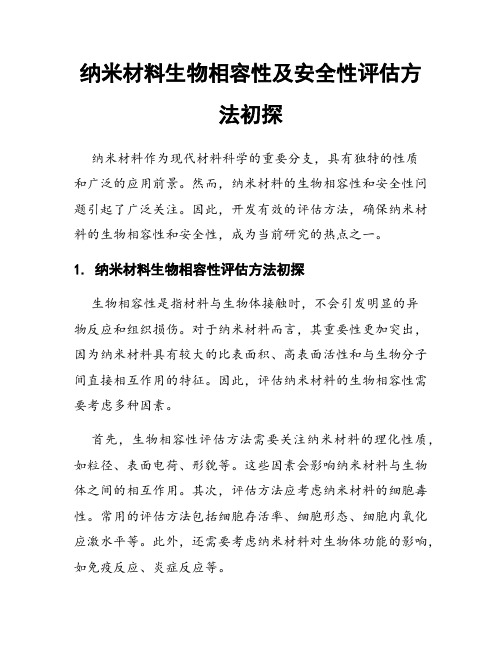 纳米材料生物相容性及安全性评估方法初探

纳米材料作为现代材料科学的重要分支，具有独特的性质和广泛的应用前景。然而，纳米材料的生物相容性和安全性问题引起了广泛关注。因此，开发有效的评估方法，确保纳米材料的生物相容性和安全性，成为当前研究的热点之一。

1. 纳米材料生物相容性评估方法初探

生物相容性是指材料与生物体接触时，不会引发明显的异物反应和组织损伤。对于纳米材料而言，其重要性更加突出，因为纳米材料具有较大的比表面积、高表面活性和与生物分子间直接相互作用的特征。因此，评估纳米材料的生物相容性需要考虑多种因素。

首先，生物相容性评估方法需要关注纳米材料的理化性质，如粒径、表面电荷、形貌等。这些因素会影响纳米材料与生物体之间的相互作用。其次，评估方法应考虑纳米材料的细胞毒性。常用的评估方法包括细胞存活率、细胞形态、细胞内氧化应激水平等。此外，还需要考虑纳米材料对生物体功能的影响，如免疫反应、炎症反应等。